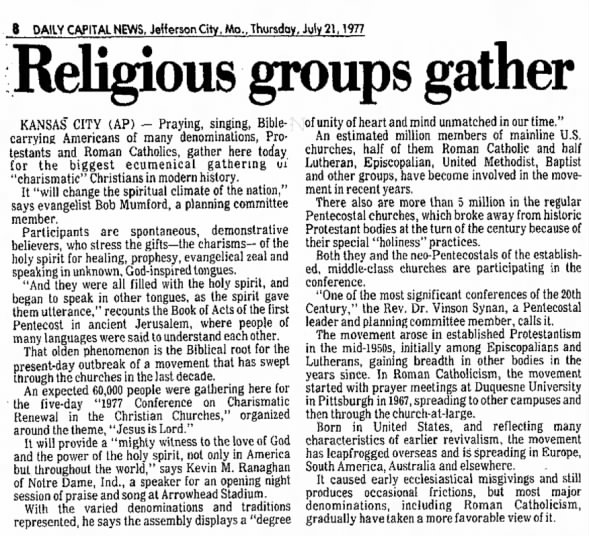 8 DAILY CAPITAL NEWS, Jefferson City, Mo., Thursday, July 21, 1977

Religious groups gather

KANSAS CITY (AP) — Praying, singing, Bible-carrying Americans of many denominations, Protestants and Roman Catholics, gather here today for the biggest ecumenical gathering of "charismatic" Christians in modern history.

It "will change the spiritual climate of the nation," says evangelist Bob Mumford, a planning committee member.

Participants are spontaneous, demonstrative believers, who stress the gifts—the charisms— of the holy spirit for healing, prophesy, evangelical zeal and speaking in unknown, God-inspired tongues.

"And they were all filled with the holy spirit, and began to speak in other tongues, as the spirit gave them utterance," recounts the Book of Acts of the first Pentecost in ancient Jerusalem, where people of many languages were said to understand each other.

That olden phenomenon is the Biblical root for the present-day outbreak of a movement that has swept through the churches in the last decade.

An expected 60,000 people were gathering here for the five-day "1977 Conference on Charismatic Renewal in the Christian Churches," organized around the theme, "Jesus is Lord."

It will provide a "mighty witness to the love of God and the power of the holy spirit, not only in America but throughout the world," says Kevin M. Ranaghan of Notre Dame, Ind., a speaker for an opening night session of praise and song at Arrowhead Stadium.

With the varied denominations and traditions represented, he says the assembly displays a "degree of unity of heart and mind unmatched in our time."

An estimated million members of mainline U.S. churches, half of them Roman Catholic and half Lutheran, Episcopalian, United Methodist, Baptist and other groups, have become involved in the movement in recent years.

There also are more than 5 million in the regular Pentecostal churches, which broke away from historic Protestant bodies at the turn of the century because of their special "holiness" practices.

Both they and the neo-Pentecostals of the established, middle-class churches are participating in the conference.

"One of the most significant conferences of the 20th Century," the Rev. Dr. Vinson Synan, a Pentecostal leader and planning committee member, calls it.

The movement arose in established Protestantism in the mid-1950s, initially among Episcopalians and Lutherans, gaining breadth in other bodies in the years since. In Roman Catholicism, the movement started with prayer meetings at Duquesne University in Pittsburgh in 1967, spreading to other campuses and then through the church-at-large.

Born in United States, and reflecting many characteristics of earlier revivalism, the movement has leapfrogged overseas and is spreading in Europe, South America, Australia and elsewhere.

It caused early ecclesiastical misgivings and still produces occasional frictions, but most major denominations, including Roman Catholicism, gradually have taken a more favorable view of it.